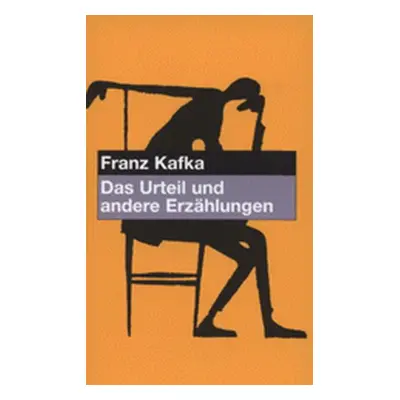 Franz Kafka

Das Urteil und andere Erzählungen